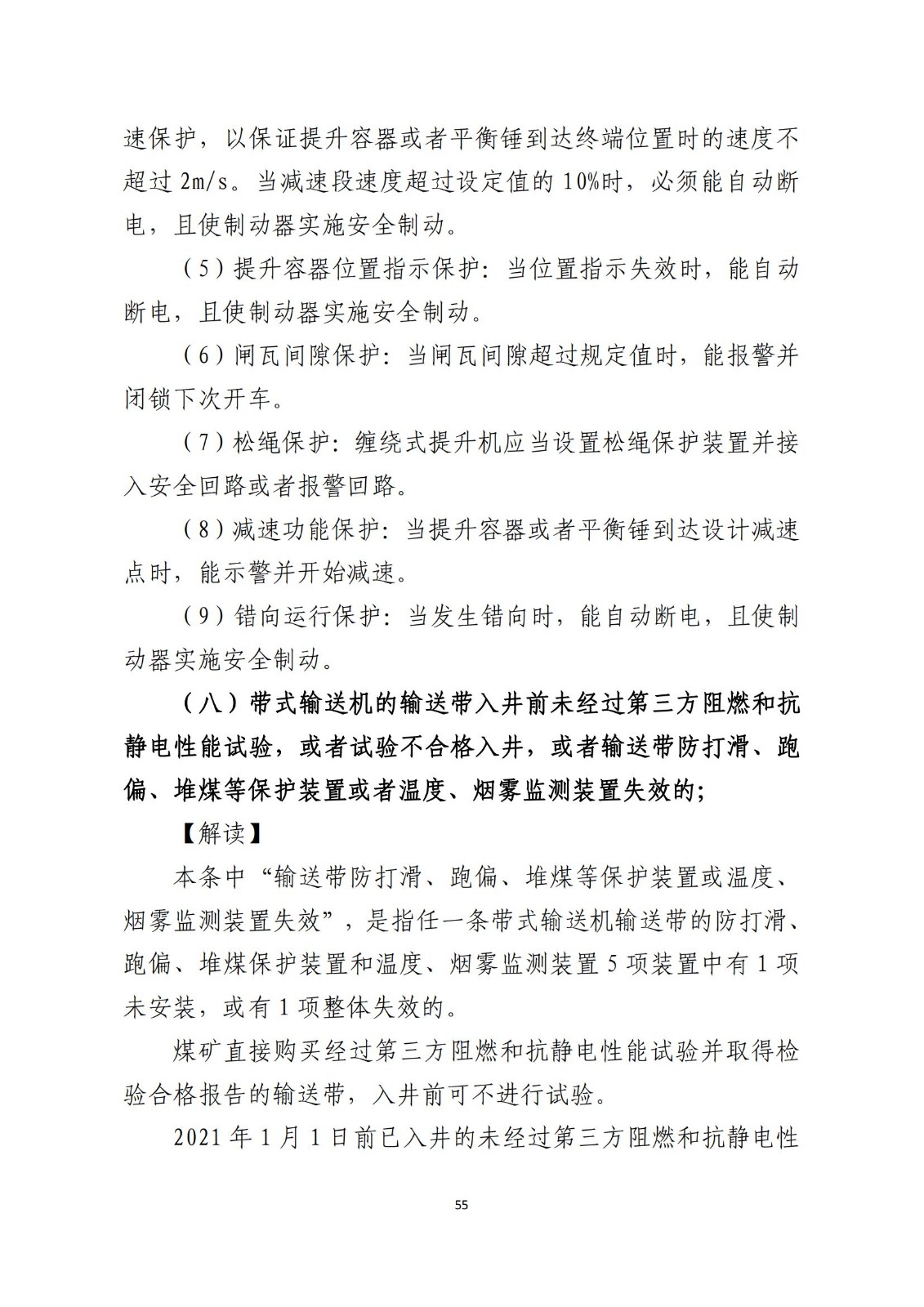 速保护，以保证提升容器或者平衡锤到达终端位置时的速度不超过 2m/s。当减速段速度超过设定值的 10%时，必须能自动断电，且使制动器实施安全制动。

（5）提升容器位置指示保护：当位置指示失效时，能自动断电，且使制动器实施安全制动。

（6）闸瓦间隙保护：当闸瓦间隙超过规定值时，能报警并闭锁下次开车。

（7）松绳保护：缠绕式提升机应当设置松绳保护装置并接入安全回路或者报警回路。

（8）减速功能保护：当提升容器或者平衡锤到达设计减速点时，能示警并开始减速。

（9）错向运行保护：当发生错向时，能自动断电，且使制动器实施安全制动。

（八）带式输送机的输送带入井前未经过第三方阻燃和抗静电性能试验，或者试验不合格入井，或者输送带防打滑、跑偏、堆煤等保护装置或者温度、烟雾监测装置失效的；

【解读】

本条中“输送带防打滑、跑偏、堆煤等保护装置或温度、烟雾监测装置失效”，是指任一条带式输送机输送带的防打滑、跑偏、堆煤保护装置和温度、烟雾监测装置 5 项装置中有 1 项未安装，或有 1 项整体失效的。

煤矿直接购买经过第三方阻燃和抗静电性能试验并取得检验合格报告的输送带，入井前可不进行试验。

2021 年 1 月 1 日前已入井的未经过第三方阻燃和抗静电性

55